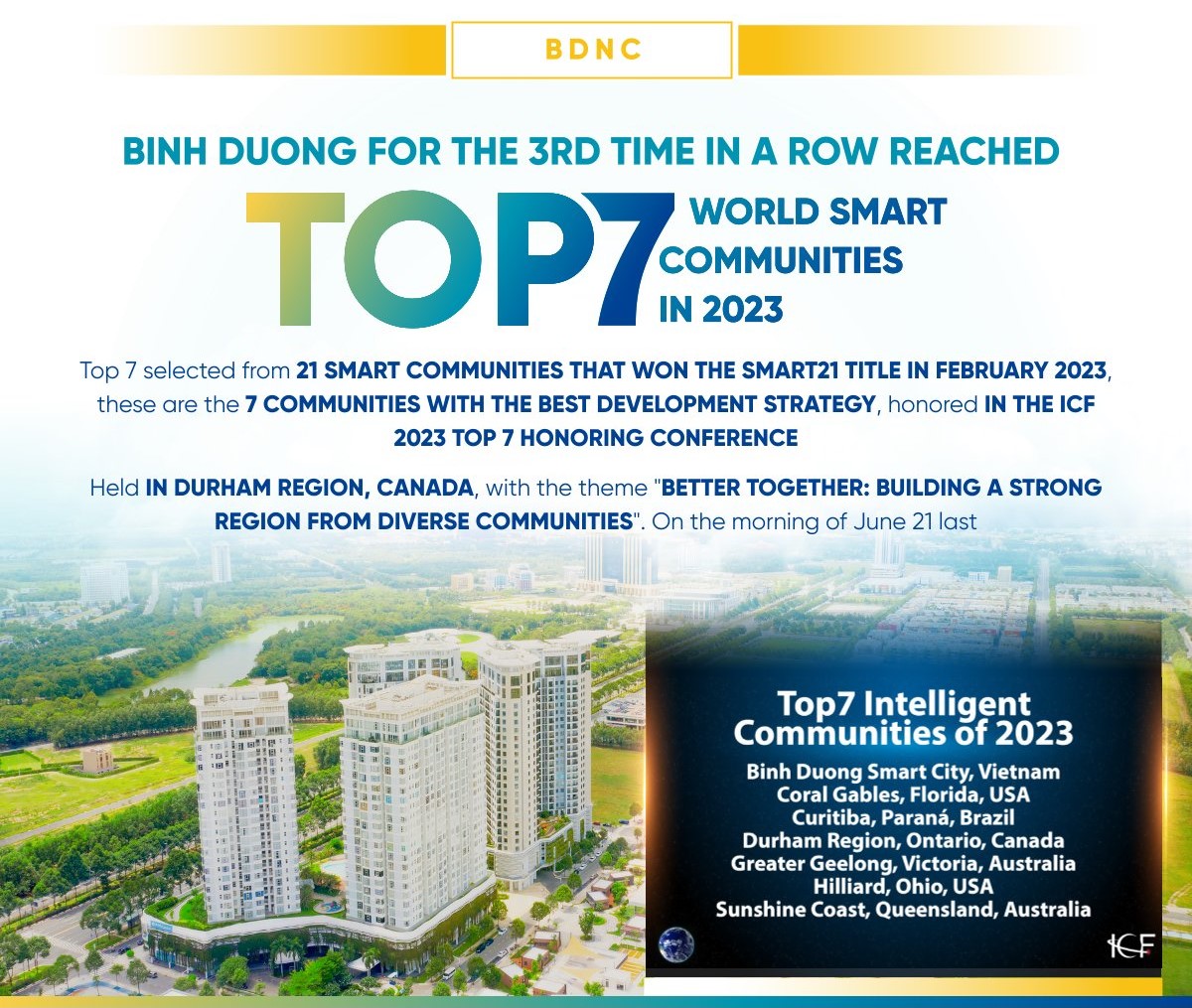 BDNC

BINH DUONG FOR THE 3RD TIME IN A ROW REACHED

TOP7 WORLD SMART COMMUNITIES IN 2023

Top 7 selected from 21 SMART COMMUNITIES THAT WON THE SMART21 TITLE IN FEBRUARY 2023, these are the 7 COMMUNITIES WITH THE BEST DEVELOPMENT STRATEGY, honored IN THE ICF 2023 TOP 7 HONORING CONFERENCE

Held IN DURHAM REGION, CANADA, with the theme "BETTER TOGETHER: BUILDING A STRONG REGION FROM DIVERSE COMMUNITIES". On the morning of June 21 last

Top7 Intelligent Communities of 2023

Binh Duong Smart City, Vietnam
Coral Gables, Florida, USA
Curitiba, Paraná, Brazil
Durham Region, Ontario, Canada
Greater Geelong, Victoria, Australia
Hilliard, Ohio, USA
Sunshine Coast, Queensland, Australia

ICF